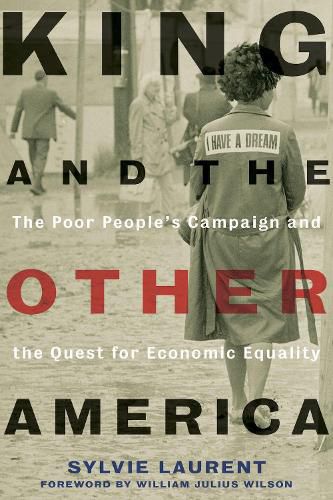 KING

I HAVE A DREAM

AND THE

The Poor People's Campaign and

OTHER

the Quest for Economic Equality

AMERICA

SYLVIE LAURENT

FOREWORD BY WILLIAM JULIUS WILSON